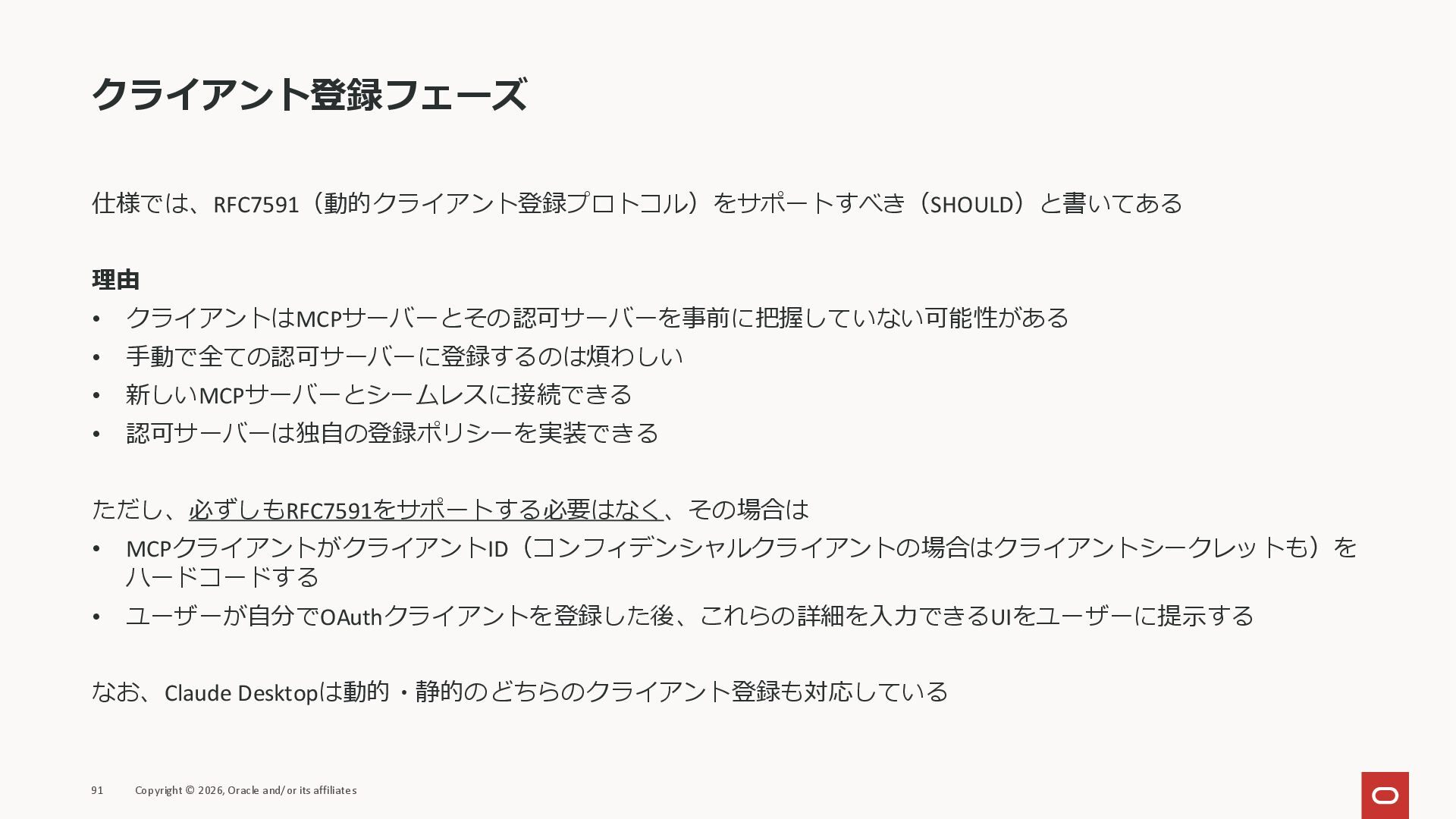 クライアント登録フェーズ

仕様では、RFC7591（動的クライアント登録プロトコル）をサポートすべき（SHOULD）と書いてある

理由
• クライアントはMCPサーバーとその認可サーバーを事前に把握していない可能性がある
• 手動で全ての認可サーバーに登録するのは煩わしい
• 新しいMCPサーバーとシームレスに接続できる
• 認可サーバーは独自の登録ポリシーを実装できる

ただし、必ずしもRFC7591をサポートする必要はなく、その場合は
• MCPクライアントがクライアントID（コンフィデンシャルクライアントの場合はクライアントシークレットも）をハードコードする
• ユーザーが自分でOAuthクライアントを登録した後、これらの詳細を入力できるUIをユーザーに提示する

なお、Claude Desktopは動的・静的のどちらのクライアント登録も対応している

91 Copyright © 2026, Oracle and/or its affiliates